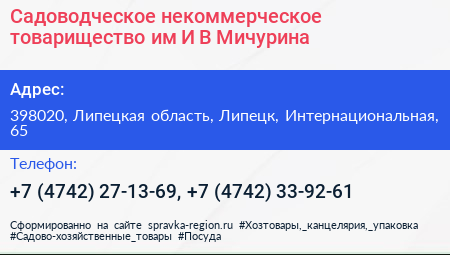 Садоводческое некоммерческое товарищество им И В Мичурина

Адрес:

398020, Липецкая область, Липецк, Интернациональная, 65

Телефон:

+7 (4742) 27-13-69, +7 (4742) 33-92-61

Сформированно на сайте spravka-region.ru #Хозтовары,_канцелярия,_упаковка #Садово-хозяйственные_товары #Посуда